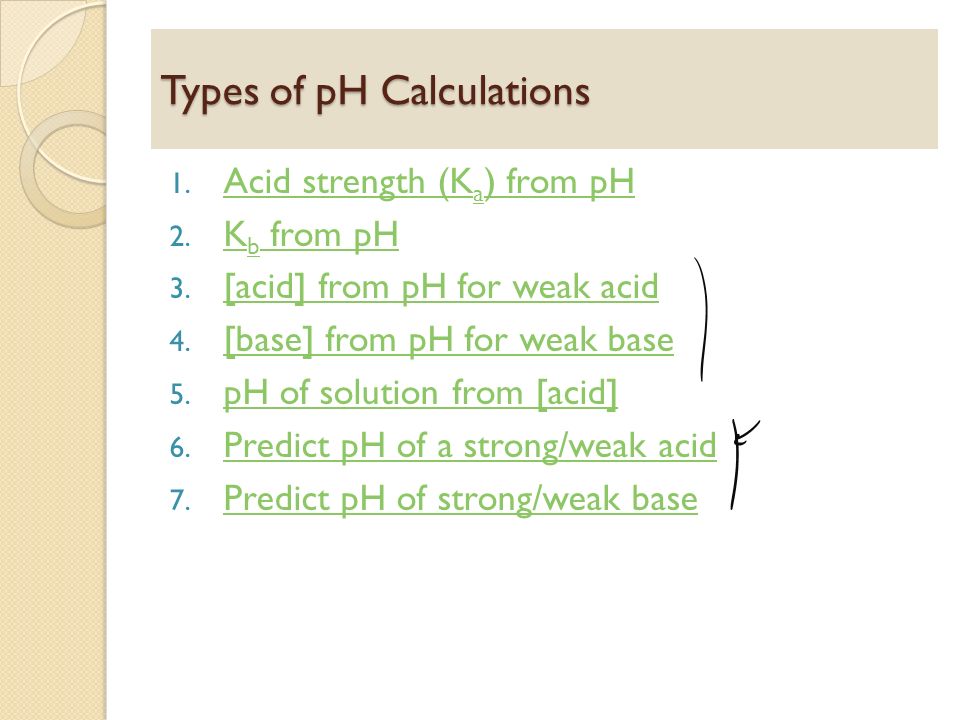 Types of pH Calculations

1. Acid strength ($K_a$) from pH
2. $K_b$ from pH
3. [acid] from pH for weak acid
4. [base] from pH for weak base
5. pH of solution from [acid]
6. Predict pH of a strong/weak acid
7. Predict pH of strong/weak base